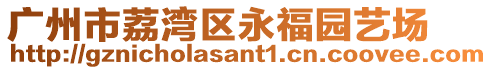 广州市荔湾区永福园艺场
http://gznicholasant1.cn.coovee.com